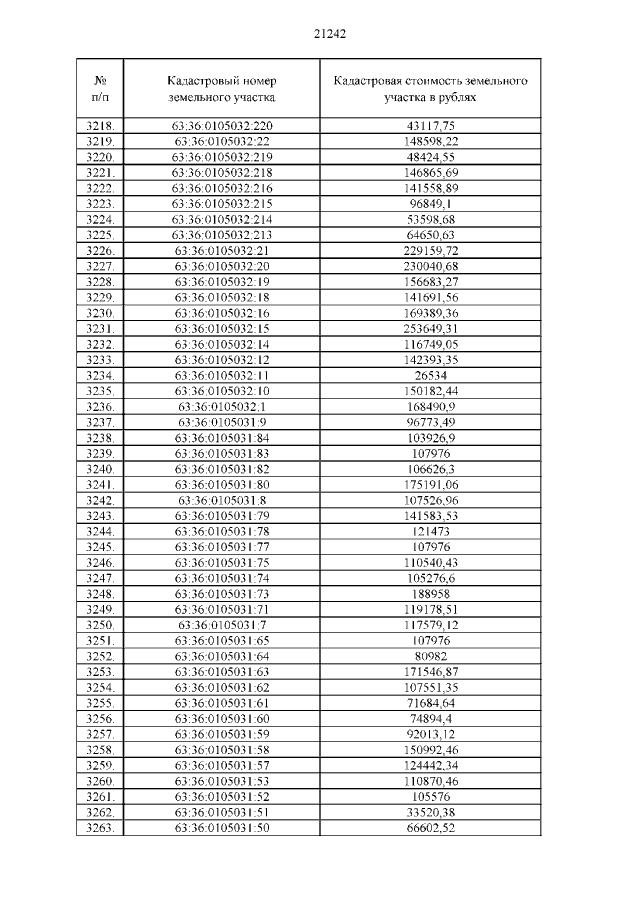 21242

| № п/п | Кадастровый номер земельного участка | Кадастровая стоимость земельного участка в рублях |
|---|---|---|
| 3218. | 63:36:0105032:220 | 43117,75 |
| 3219. | 63:36:0105032:22 | 148598,22 |
| 3220. | 63:36:0105032:219 | 48424,55 |
| 3221. | 63:36:0105032:218 | 146865,69 |
| 3222. | 63:36:0105032:216 | 141558,89 |
| 3223. | 63:36:0105032:215 | 96849,1 |
| 3224. | 63:36:0105032:214 | 53598,68 |
| 3225. | 63:36:0105032:213 | 64650,63 |
| 3226. | 63:36:0105032:21 | 229159,72 |
| 3227. | 63:36:0105032:20 | 230040,68 |
| 3228. | 63:36:0105032:19 | 156683,27 |
| 3229. | 63:36:0105032:18 | 141691,56 |
| 3230. | 63:36:0105032:16 | 169389,36 |
| 3231. | 63:36:0105032:15 | 253649,31 |
| 3232. | 63:36:0105032:14 | 116749,05 |
| 3233. | 63:36:0105032:12 | 142393,35 |
| 3234. | 63:36:0105032:11 | 26534 |
| 3235. | 63:36:0105032:10 | 150182,44 |
| 3236. | 63:36:0105032:1 | 168490,9 |
| 3237. | 63:36:0105031:9 | 96773,49 |
| 3238. | 63:36:0105031:84 | 103926,9 |
| 3239. | 63:36:0105031:83 | 107976 |
| 3240. | 63:36:0105031:82 | 106626,3 |
| 3241. | 63:36:0105031:80 | 175191,06 |
| 3242. | 63:36:0105031:8 | 107526,96 |
| 3243. | 63:36:0105031:79 | 141583,53 |
| 3244. | 63:36:0105031:78 | 121473 |
| 3245. | 63:36:0105031:77 | 107976 |
| 3246. | 63:36:0105031:75 | 110540,43 |
| 3247. | 63:36:0105031:74 | 105276,6 |
| 3248. | 63:36:0105031:73 | 188958 |
| 3249. | 63:36:0105031:71 | 119178,51 |
| 3250. | 63:36:0105031:7 | 117579,12 |
| 3251. | 63:36:0105031:65 | 107976 |
| 3252. | 63:36:0105031:64 | 80982 |
| 3253. | 63:36:0105031:63 | 171546,87 |
| 3254. | 63:36:0105031:62 | 107551,35 |
| 3255. | 63:36:0105031:61 | 71684,64 |
| 3256. | 63:36:0105031:60 | 74894,4 |
| 3257. | 63:36:0105031:59 | 92013,12 |
| 3258. | 63:36:0105031:58 | 150992,46 |
| 3259. | 63:36:0105031:57 | 124442,34 |
| 3260. | 63:36:0105031:53 | 110870,46 |
| 3261. | 63:36:0105031:52 | 105576 |
| 3262. | 63:36:0105031:51 | 33520,38 |
| 3263. | 63:36:0105031:50 | 66602,52 |